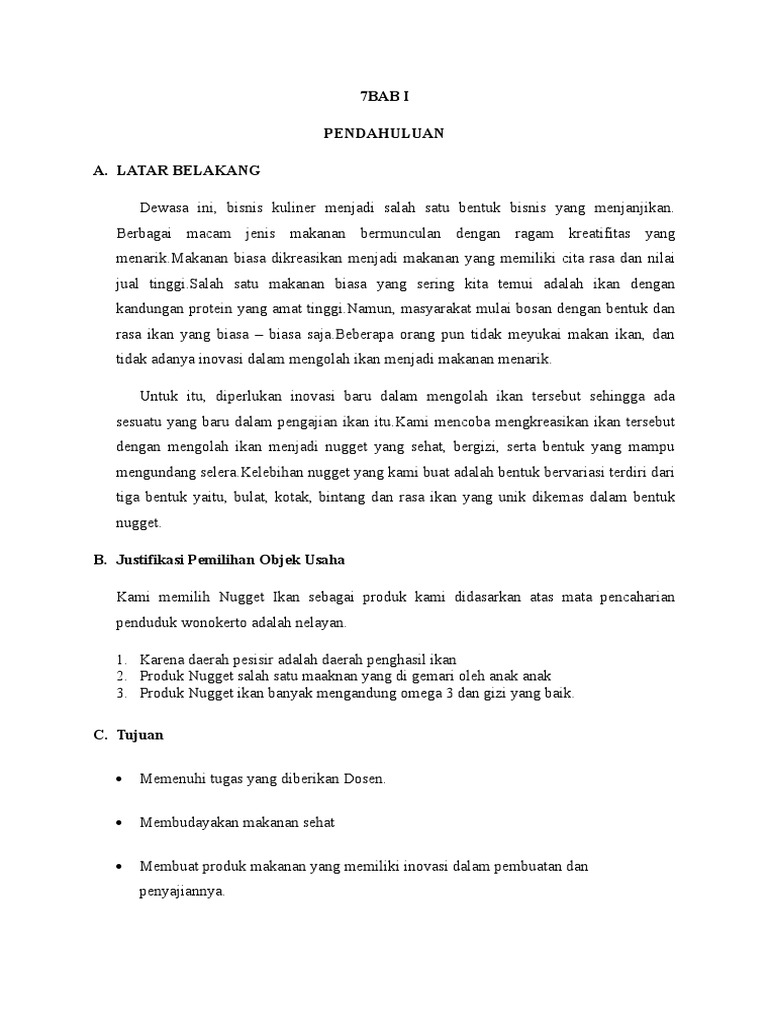 7BAB I

PENDAHULUAN

A. LATAR BELAKANG

Dewasa ini, bisnis kuliner menjadi salah satu bentuk bisnis yang menjanjikan. Berbagai macam jenis makanan bermunculan dengan ragam kreatifitas yang menarik.Makanan biasa dikreasikan menjadi makanan yang memiliki cita rasa dan nilai jual tinggi.Salah satu makanan biasa yang sering kita temui adalah ikan dengan kandungan protein yang amat tinggi.Namun, masyarakat mulai bosan dengan bentuk dan rasa ikan yang biasa – biasa saja.Beberapa orang pun tidak meyukai makan ikan, dan tidak adanya inovasi dalam mengolah ikan menjadi makanan menarik.

Untuk itu, diperlukan inovasi baru dalam mengolah ikan tersebut sehingga ada sesuatu yang baru dalam pengajian ikan itu.Kami mencoba mengkreasikan ikan tersebut dengan mengolah ikan menjadi nugget yang sehat, bergizi, serta bentuk yang mampu mengundang selera.Kelebihan nugget yang kami buat adalah bentuk bervariasi terdiri dari tiga bentuk yaitu, bulat, kotak, bintang dan rasa ikan yang unik dikemas dalam bentuk nugget.

B. Justifikasi Pemilihan Objek Usaha

Kami memilih Nugget Ikan sebagai produk kami didasarkan atas mata pencaharian penduduk wonokerto adalah nelayan.

1. Karena daerah pesisir adalah daerah penghasil ikan
2. Produk Nugget salah satu maaknan yang di gemari oleh anak anak
3. Produk Nugget ikan banyak mengandung omega 3 dan gizi yang baik.

C. Tujuan

• Memenuhi tugas yang diberikan Dosen.

• Membudayakan makanan sehat

• Membuat produk makanan yang memiliki inovasi dalam pembuatan dan penyajiannya.